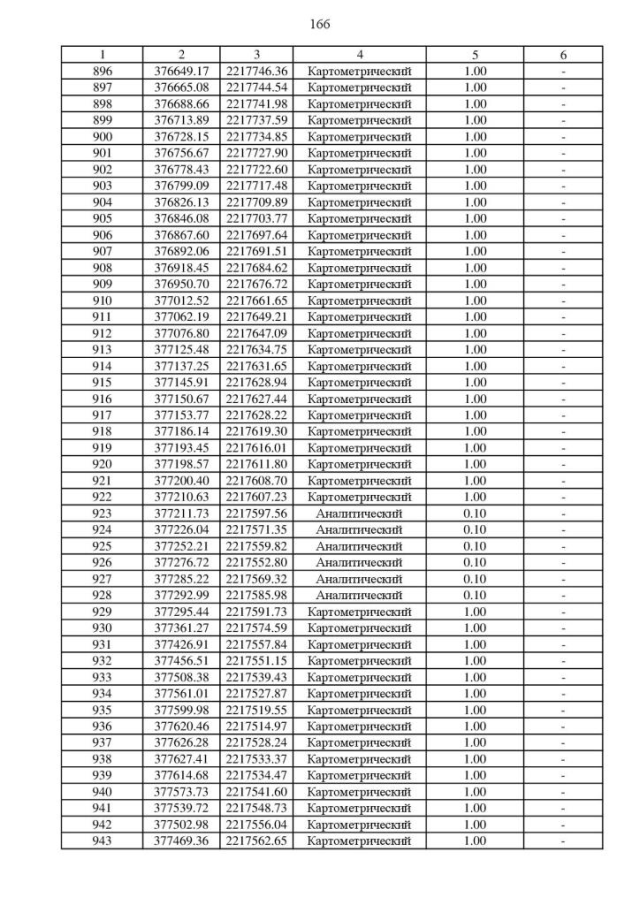 166

| 1 | 2 | 3 | 4 | 5 | 6 |
|---|---|---|---|---|---|
| 896 | 376649.17 | 2217746.36 | Картометрический | 1.00 | - |
| 897 | 376665.08 | 2217744.54 | Картометрический | 1.00 | - |
| 898 | 376688.66 | 2217741.98 | Картометрический | 1.00 | - |
| 899 | 376713.89 | 2217737.59 | Картометрический | 1.00 | - |
| 900 | 376728.15 | 2217734.85 | Картометрический | 1.00 | - |
| 901 | 376756.67 | 2217727.90 | Картометрический | 1.00 | - |
| 902 | 376778.43 | 2217722.60 | Картометрический | 1.00 | - |
| 903 | 376799.09 | 2217717.48 | Картометрический | 1.00 | - |
| 904 | 376826.13 | 2217709.89 | Картометрический | 1.00 | - |
| 905 | 376846.08 | 2217703.77 | Картометрический | 1.00 | - |
| 906 | 376867.60 | 2217697.64 | Картометрический | 1.00 | - |
| 907 | 376892.06 | 2217691.51 | Картометрический | 1.00 | - |
| 908 | 376918.45 | 2217684.62 | Картометрический | 1.00 | - |
| 909 | 376950.70 | 2217676.72 | Картометрический | 1.00 | - |
| 910 | 377012.52 | 2217661.65 | Картометрический | 1.00 | - |
| 911 | 377062.19 | 2217649.21 | Картометрический | 1.00 | - |
| 912 | 377076.80 | 2217647.09 | Картометрический | 1.00 | - |
| 913 | 377125.48 | 2217634.75 | Картометрический | 1.00 | - |
| 914 | 377137.25 | 2217631.65 | Картометрический | 1.00 | - |
| 915 | 377145.91 | 2217628.94 | Картометрический | 1.00 | - |
| 916 | 377150.67 | 2217627.44 | Картометрический | 1.00 | - |
| 917 | 377153.77 | 2217628.22 | Картометрический | 1.00 | - |
| 918 | 377186.14 | 2217619.30 | Картометрический | 1.00 | - |
| 919 | 377193.45 | 2217616.01 | Картометрический | 1.00 | - |
| 920 | 377198.57 | 2217611.80 | Картометрический | 1.00 | - |
| 921 | 377200.40 | 2217608.70 | Картометрический | 1.00 | - |
| 922 | 377210.63 | 2217607.23 | Картометрический | 1.00 | - |
| 923 | 377211.73 | 2217597.56 | Аналитический | 0.10 | - |
| 924 | 377226.04 | 2217571.35 | Аналитический | 0.10 | - |
| 925 | 377252.21 | 2217559.82 | Аналитический | 0.10 | - |
| 926 | 377276.72 | 2217552.80 | Аналитический | 0.10 | - |
| 927 | 377285.22 | 2217569.32 | Аналитический | 0.10 | - |
| 928 | 377292.99 | 2217585.98 | Аналитический | 0.10 | - |
| 929 | 377295.44 | 2217591.73 | Картометрический | 1.00 | - |
| 930 | 377361.27 | 2217574.59 | Картометрический | 1.00 | - |
| 931 | 377426.91 | 2217557.84 | Картометрический | 1.00 | - |
| 932 | 377456.51 | 2217551.15 | Картометрический | 1.00 | - |
| 933 | 377508.38 | 2217539.43 | Картометрический | 1.00 | - |
| 934 | 377561.01 | 2217527.87 | Картометрический | 1.00 | - |
| 935 | 377599.98 | 2217519.55 | Картометрический | 1.00 | - |
| 936 | 377620.46 | 2217514.97 | Картометрический | 1.00 | - |
| 937 | 377626.28 | 2217528.24 | Картометрический | 1.00 | - |
| 938 | 377627.41 | 2217533.37 | Картометрический | 1.00 | - |
| 939 | 377614.68 | 2217534.47 | Картометрический | 1.00 | - |
| 940 | 377573.73 | 2217541.60 | Картометрический | 1.00 | - |
| 941 | 377539.72 | 2217548.73 | Картометрический | 1.00 | - |
| 942 | 377502.98 | 2217556.04 | Картометрический | 1.00 | - |
| 943 | 377469.36 | 2217562.65 | Картометрический | 1.00 | - |